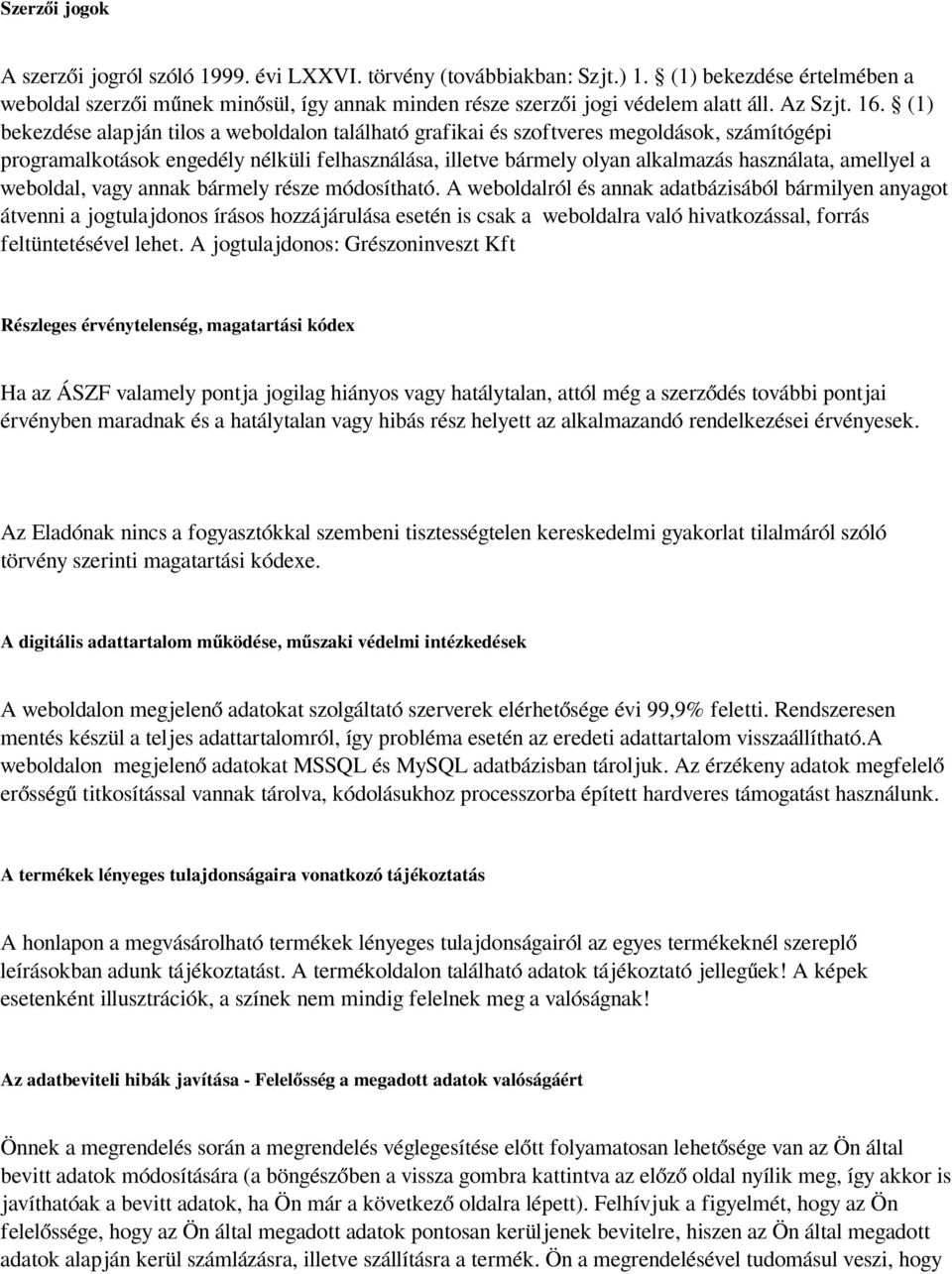 Szerzői jogok

A szerzői jogról szóló 1999. évi LXXVI. törvény (továbbiakban: Szjt.) 1. § (1) bekezdése értelmében a weboldal szerzői műnek minősül, így annak minden része szerzői jogi védelem alatt áll. Az Szjt. 16. § (1) bekezdése alapján tilos a weboldalon található grafikai és szoftveres megoldások, számítógépi programalkotások engedély nélküli felhasználása, illetve bármely olyan alkalmazás használata, amellyel a weboldal, vagy annak bármely része módosítható. A weboldalról és annak adatbázisából bármilyen anyagot átvenni a jogtulajdonos írásos hozzájárulása esetén is csak a weboldalra való hivatkozással, forrás feltüntetésével lehet. A jogtulajdonos: Grészoninveszt Kft

Részleges érvénytelenség, magatartási kódex

Ha az ÁSZF valamely pontja jogilag hiányos vagy hatálytalan, attól még a szerződés további pontjai érvényben maradnak és a hatálytalan vagy hibás rész helyett az alkalmazandó rendelkezései érvényesek.

Az Eladónak nincs a fogyasztókkal szembeni tisztességtelen kereskedelmi gyakorlat tilalmáról szóló törvény szerinti magatartási kódexe.

A digitális adattartalom működése, műszaki védelmi intézkedések

A weboldalon megjelenő adatokat szolgáltató szerverek elérhetősége évi 99,9% feletti. Rendszeresen mentés készül a teljes adattartalomról, így probléma esetén az eredeti adattartalom visszaállítható.A weboldalon megjelenő adatokat MSSQL és MySQL adatbázisban tároljuk. Az érzékeny adatok megfelelő erősségű titkosítással vannak tárolva, kódolásukhoz processzorba épített hardveres támogatást használunk.

A termékek lényeges tulajdonságaira vonatkozó tájékoztatás

A honlapon a megvásárolható termékek lényeges tulajdonságairól az egyes termékeknél szereplő leírásokban adunk tájékoztatást. A termékoldalon található adatok tájékoztató jellegűek! A képek esetenként illusztrációk, a színek nem mindig felelnek meg a valóságnak!

Az adatbeviteli hibák javítása - Felelősség a megadott adatok valóságáért

Önnek a megrendelés során a megrendelés véglegesítése előtt folyamatosan lehetősége van az Ön által bevitt adatok módosítására (a böngészőben a vissza gombra kattintva az előző oldal nyílik meg, így akkor is javíthatóak a bevitt adatok, ha Ön már a következő oldalra lépett). Felhívjuk a figyelmét, hogy az Ön felelőssége, hogy az Ön által megadott adatok pontosan kerüljenek bevitelre, hiszen az Ön által megadott adatok alapján kerül számlázásra, illetve szállításra a termék. Ön a megrendelésével tudomásul veszi, hogy